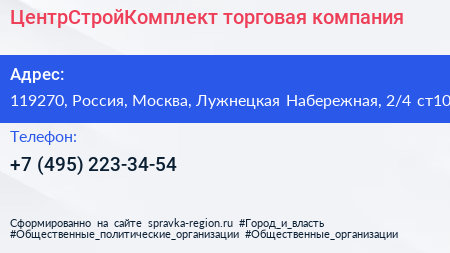 ЦентрСтройКомплект торговая компания

Адрес:

119270, Россия, Москва, Лужнецкая Набережная, 2/4 ст10

Телефон:

+7 (495) 223-34-54

Сформированно на сайте spravka-region.ru #Город_и_власть #Общественные_политические_организации #Общественные_организации